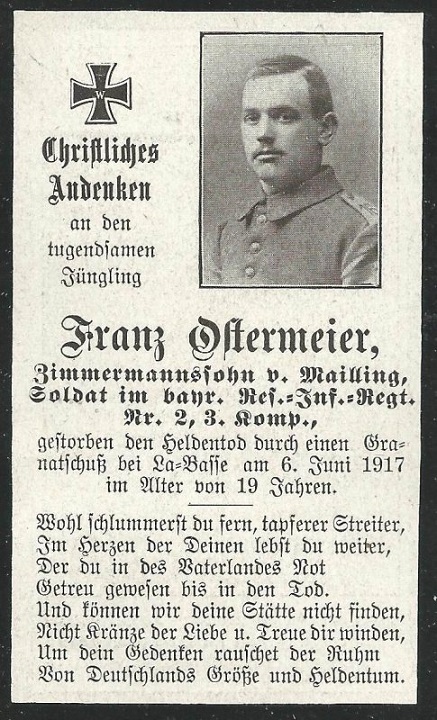 W

Christliches Andenken an den tugendsamen Jüngling

Franz Ostermeier,

Zimmermannssohn v. Mailling, Soldat im bayr. Res.-Inf.-Regt. Nr. 2, 3. Komp.,

gestorben den Heldentod durch einen Granatschuß bei La-Basse am 6. Juni 1917 im Alter von 19 Jahren.

Wohl schlummerst du fern, tapferer Streiter,
Im Herzen der Deinen lebst du weiter,
Der du in des Vaterlandes Not
Getreu gewesen bis in den Tod.
Und können wir deine Stätte nicht finden,
Nicht Kränze der Liebe u. Treue dir winden,
Um dein Gedenken rauschet der Ruhm
Von Deutschlands Größe und Heldentum.